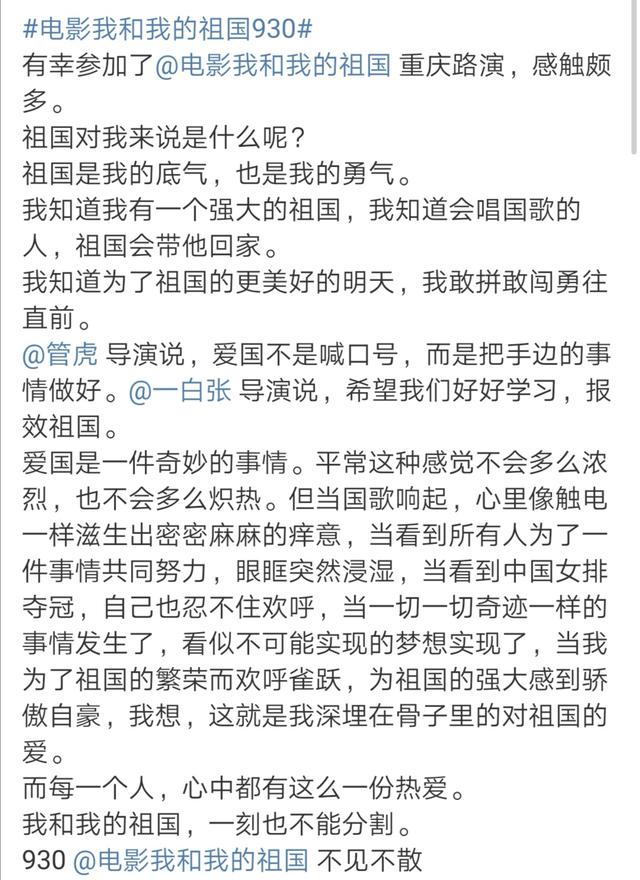 #电影我和我的祖国930#
有幸参加了@电影我和我的祖国 重庆路演，感触颇多。
祖国对我来说是什么呢？
祖国是我的底气，也是我的勇气。
我知道我有一个强大的祖国，我知道会唱国歌的人，祖国会带他回家。
我知道为了祖国的更美好的明天，我敢拼敢闯勇往直前。
@管虎 导演说，爱国不是喊口号，而是把手边的事情做好。@一白张 导演说，希望我们好好学习，报效祖国。
爱国是一件奇妙的事情。平常这种感觉不会多么浓烈，也不会多么炽热。但当国歌响起，心里像触电一样滋生出密密麻麻的痒意，当看到所有人为了一件事情共同努力，眼眶突然浸湿，当看到中国女排夺冠，自己也忍不住欢呼，当一切一切奇迹一样的事情发生了，看似不可能实现的梦想实现了，当我为了祖国的繁荣而欢呼雀跃，为祖国的强大感到骄傲自豪，我想，这就是我深埋在骨子里的对祖国的爱。
而每一个人，心中都有这么一份热爱。
我和我的祖国，一刻也不能分割。
930 @电影我和我的祖国 不见不散